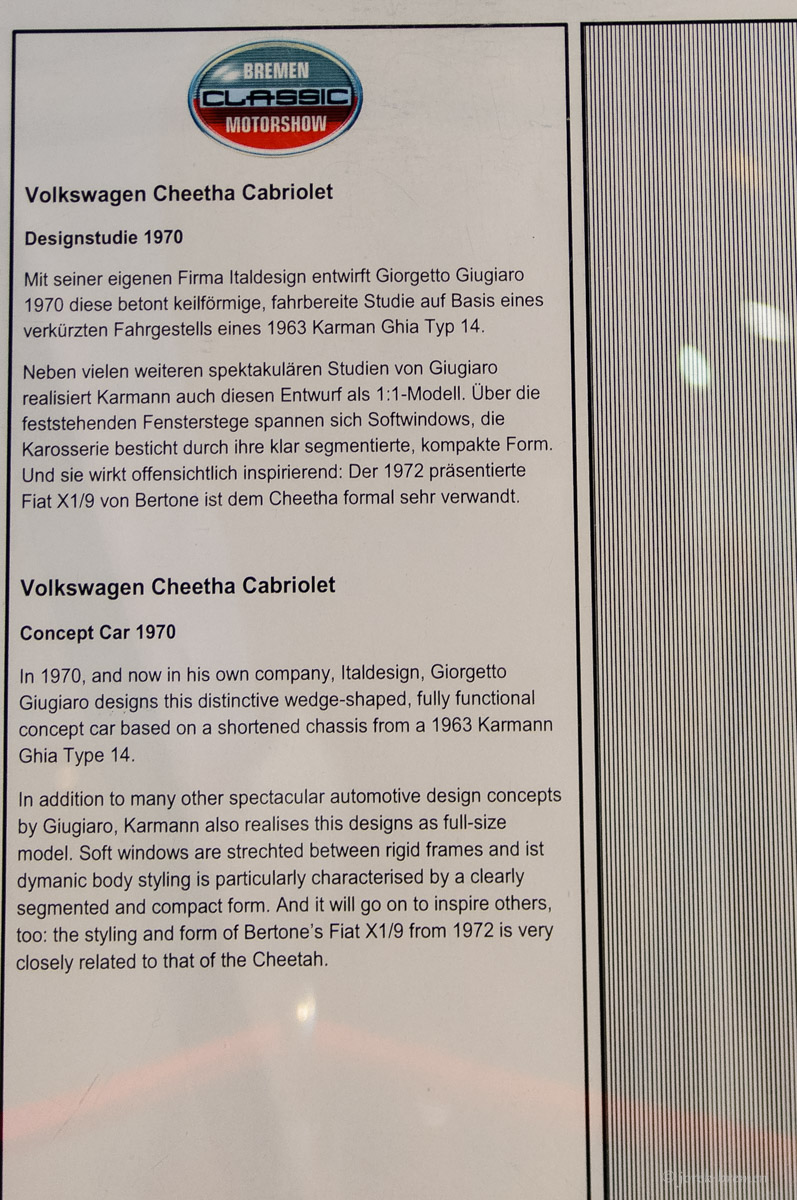 BREMEN
CLASSIC
MOTORSHOW

Volkswagen Cheetha Cabriolet

Designstudie 1970

Mit seiner eigenen Firma Italdesign entwirft Giorgetto Giugiaro 1970 diese betont keilförmige, fahrbereite Studie auf Basis eines verkürzten Fahrgestells eines 1963 Karman Ghia Typ 14.

Neben vielen weiteren spektakulären Studien von Giugiaro realisiert Karmann auch diesen Entwurf als 1:1-Modell. Über die feststehenden Fensterstege spannen sich Softwindows, die Karosserie besticht durch ihre klar segmentierte, kompakte Form. Und sie wirkt offensichtlich inspirierend: Der 1972 präsentierte Fiat X1/9 von Bertone ist dem Cheetha formal sehr verwandt.

Volkswagen Cheetha Cabriolet

Concept Car 1970

In 1970, and now in his own company, Italdesign, Giorgetto Giugiaro designs this distinctive wedge-shaped, fully functional concept car based on a shortened chassis from a 1963 Karmann Ghia Type 14.

In addition to many other spectacular automotive design concepts by Giugiaro, Karmann also realises this designs as full-size model. Soft windows are strechted between rigid frames and ist dymanic body styling is particularly characterised by a clearly segmented and compact form. And it will go on to inspire others, too: the styling and form of Bertone's Fiat X1/9 from 1972 is very closely related to that of the Cheetah.